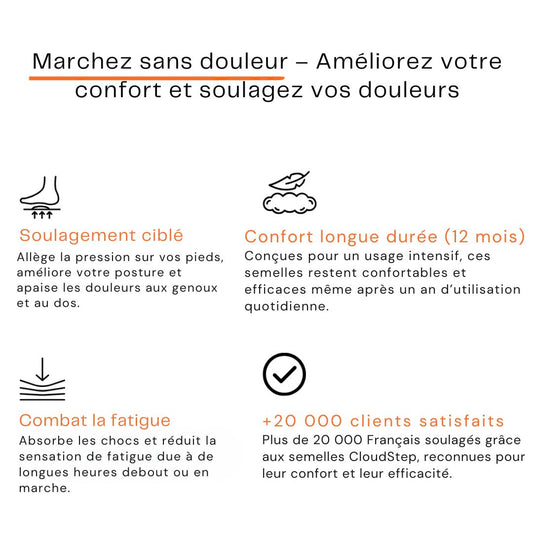 Marchez sans douleur – Améliorez votre confort et soulagez vos douleurs

Soulagement ciblé
Allège la pression sur vos pieds, améliore votre posture et apaise les douleurs aux genoux et au dos.

Confort longue durée (12 mois)
Conçues pour un usage intensif, ces semelles restent confortables et efficaces même après un an d'utilisation quotidienne.

Combat la fatigue
Absorbe les chocs et réduit la sensation de fatigue due à de longues heures debout ou en marche.

+20 000 clients satisfaits
Plus de 20 000 Français soulagés grâce aux semelles CloudStep, reconnues pour leur confort et leur efficacité.